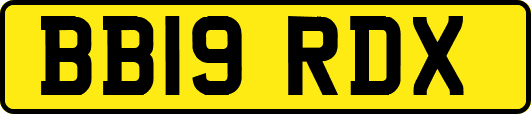 BB19 RDX